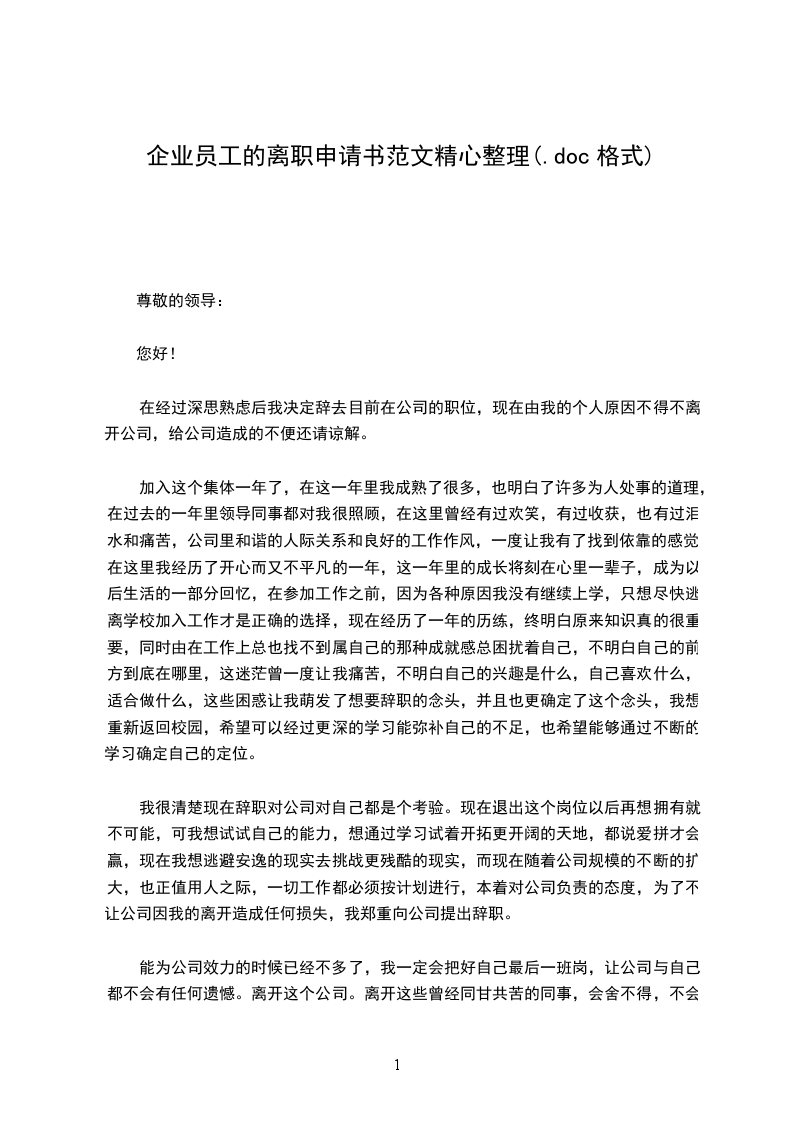 企业员工的离职申请书范文精心整理(.doc 格式)

尊敬的领导：

您好！

在经过深思熟虑后我决定辞去目前在公司的职位，现在由我的个人原因不得不离开公司，给公司造成的不便还请谅解。

加入这个集体一年了，在这一年里我成熟了很多，也明白了许多为人处事的道理，在过去的一年里领导同事都对我很照顾，在这里曾经有过欢笑，有过收获，也有过泪水和痛苦，公司里和谐的人际关系和良好的工作作风，一度让我有了找到依靠的感觉在这里我经历了开心而又不平凡的一年，这一年里的成长将刻在心里一辈子，成为以后生活的一部分回忆，在参加工作之前，因为各种原因我没有继续上学，只想尽快逃离学校加入工作才是正确的选择，现在经历了一年的历练，终明白原来知识真的很重要，同时由在工作上总也找不到属自己的那种成就感总困扰着自己，不明白自己的前方到底在哪里，这迷茫曾一度让我痛苦，不明白自己的兴趣是什么，自己喜欢什么，适合做什么，这些困惑让我萌发了想要辞职的念头，并且也更确定了这个念头，我想重新返回校园，希望可以经过更深的学习能弥补自己的不足，也希望能够通过不断的学习确定自己的定位。

我很清楚现在辞职对公司对自己都是个考验。现在退出这个岗位以后再想拥有就不可能，可我想试试自己的能力，想通过学习试着开拓更开阔的天地，都说爱拼才会赢，现在我想逃避安逸的现实去挑战更残酷的现实，而现在随着公司规模的不断的扩大，也正值用人之际，一切工作都必须按计划进行，本着对公司负责的态度，为了不让公司因我的离开造成任何损失，我郑重向公司提出辞职。

能为公司效力的时候已经不多了，我一定会把好自己最后一班岗，让公司与自己都不会有任何遗憾。离开这个公司。离开这些曾经同甘共苦的同事，会舍不得，不会

1